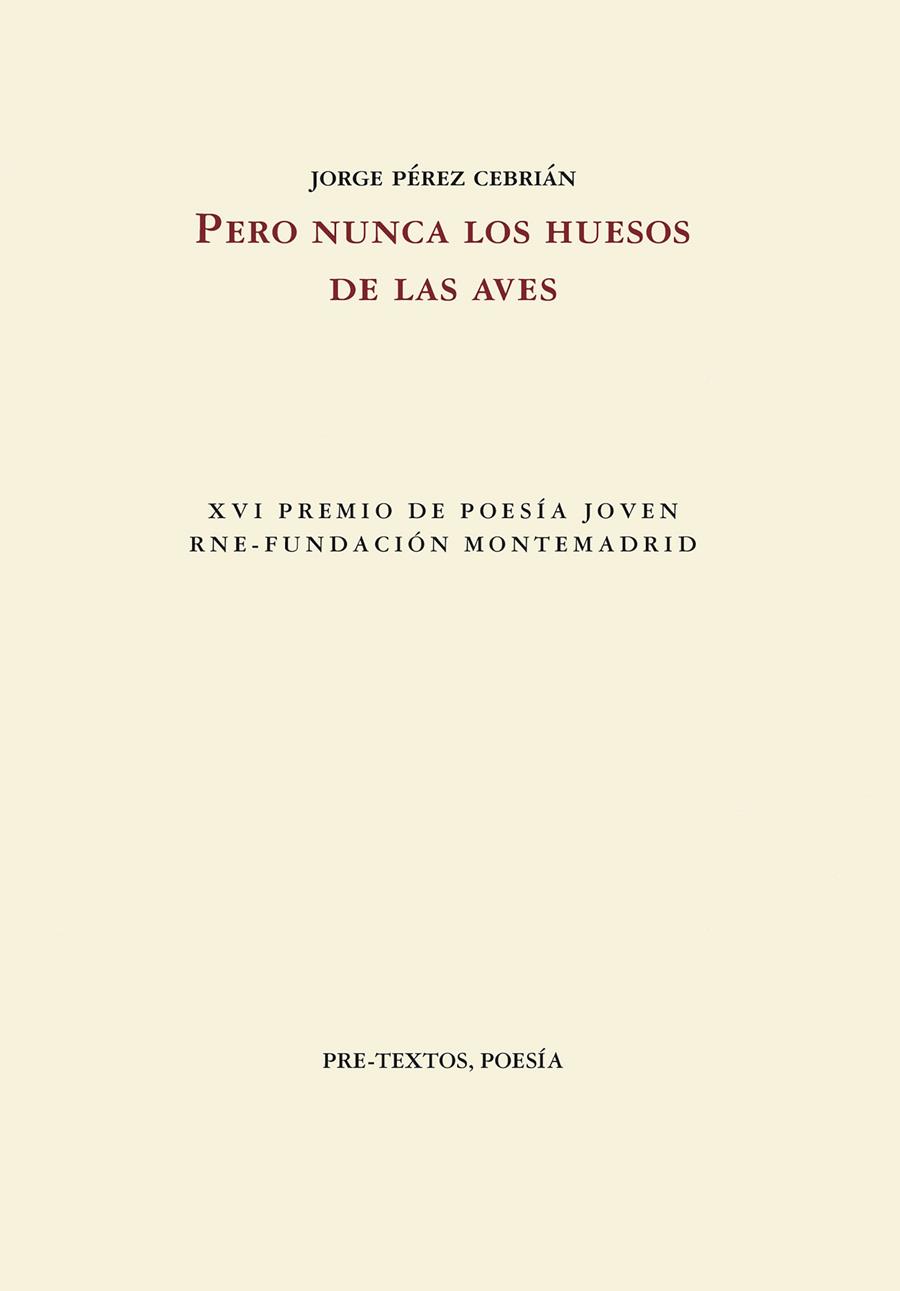 JORGE PÉREZ CEBRIÁN

PERO NUNCA LOS HUESOS DE LAS AVES

XVI PREMIO DE POESÍA JOVEN
RNE-FUNDACIÓN MONTEMADRID

PRE-TEXTOS, POESÍA